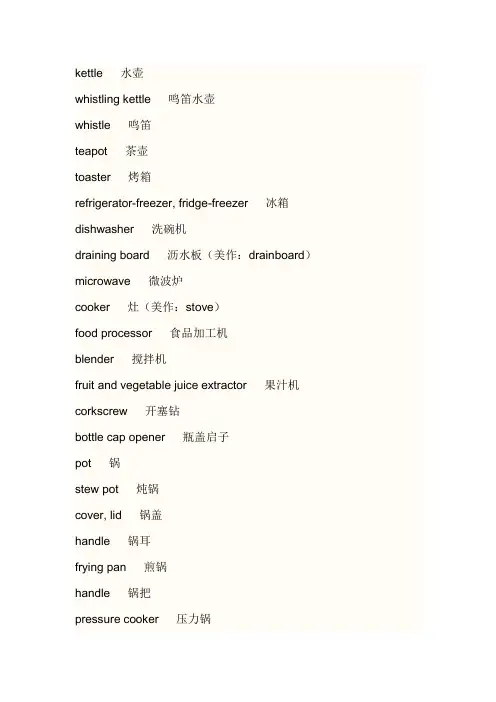 kettle 水壶

whistling kettle 鸣笛水壶

whistle 鸣笛

teapot 茶壶

toaster 烤箱

refrigerator-freezer, fridge-freezer 冰箱

dishwasher 洗碗机

draining board 沥水板（美作：drainboard）

microwave 微波炉

cooker 灶（美作：stove）

food processor 食品加工机

blender 搅拌机

fruit and vegetable juice extractor 果汁机

corkscrew 开塞钻

bottle cap opener 瓶盖启子

pot 锅

stew pot 炖锅

cover, lid 锅盖

handle 锅耳

frying pan 煎锅

handle 锅把

pressure cooker 压力锅